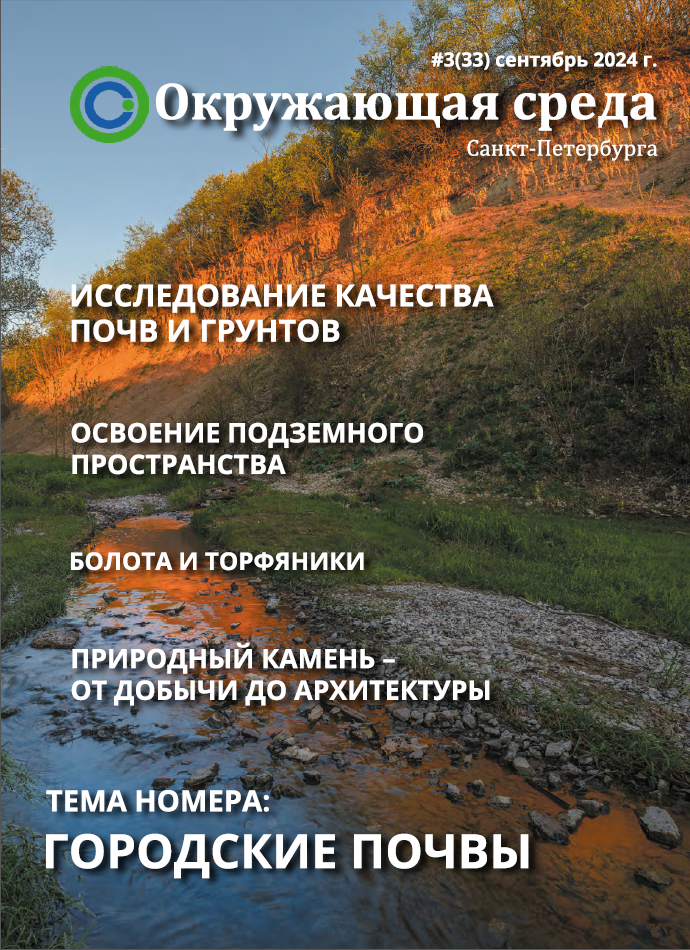 #3(33) сентябрь 2024 г.

Окружающая среда
Санкт-Петербурга

ИССЛЕДОВАНИЕ КАЧЕСТВА ПОЧВ И ГРУНТОВ

ОСВОЕНИЕ ПОДЗЕМНОГО ПРОСТРАНСТВА

БОЛОТА И ТОРФЯНИКИ

ПРИРОДНЫЙ КАМЕНЬ – ОТ ДОБЫЧИ ДО АРХИТЕКТУРЫ

ТЕМА НОМЕРА:
ГОРОДСКИЕ ПОЧВЫ